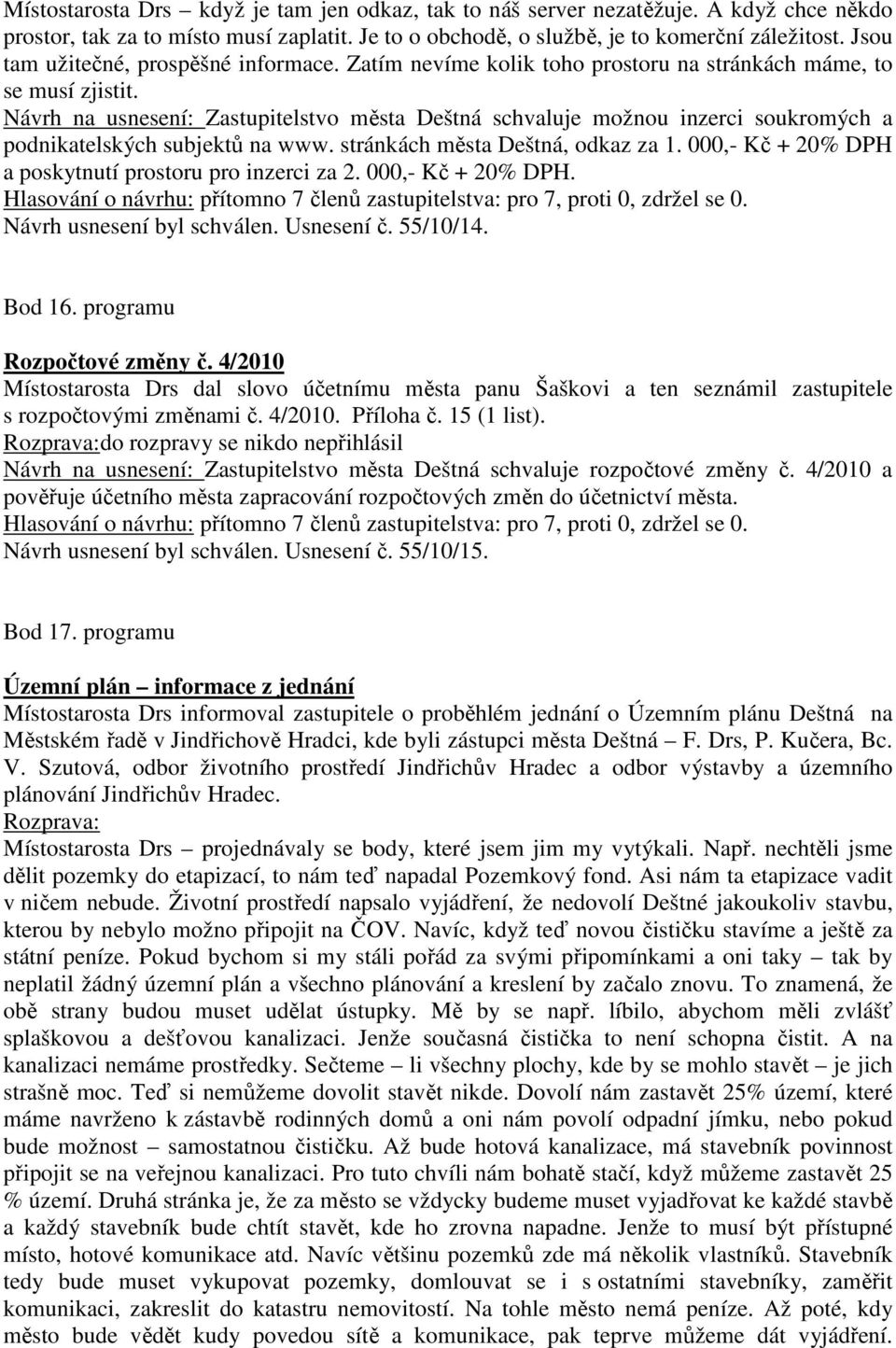 Místostarosta Drs – když je tam jen odkaz, tak to náš server nezatěžuje. A když chce někdo prostor, tak za to místo musí zaplatit. Je to o obchodě, o službě, je to komerční záležitost. Jsou tam užitečné, prospěšné informace. Zatím nevíme kolik toho prostoru na stránkách máme, to se musí zjistit.
Návrh na usnesení: Zastupitelstvo města Deštná schvaluje možnou inzerci soukromých a podnikatelských subjektů na www. stránkách města Deštná, odkaz za 1. 000,- Kč + 20% DPH a poskytnutí prostoru pro inzerci za 2. 000,- Kč + 20% DPH.
Hlasování o návrhu: přítomno 7 členů zastupitelstva: pro 7, proti 0, zdržel se 0.
Návrh usnesení byl schválen. Usnesení č. 55/10/14.

Bod 16. programu

Rozpočtové změny č. 4/2010
Místostarosta Drs dal slovo účetnímu města panu Šaškovi a ten seznámil zastupitele s rozpočtovými změnami č. 4/2010. Příloha č. 15 (1 list).
Rozprava:do rozpravy se nikdo nepřihlásil
Návrh na usnesení: Zastupitelstvo města Deštná schvaluje rozpočtové změny č. 4/2010 a pověřuje účetního města zapracování rozpočtových změn do účetnictví města.
Hlasování o návrhu: přítomno 7 členů zastupitelstva: pro 7, proti 0, zdržel se 0.
Návrh usnesení byl schválen. Usnesení č. 55/10/15.

Bod 17. programu

Územní plán – informace z jednání
Místostarosta Drs informoval zastupitele o proběhlém jednání o Územním plánu Deštná na Městském řadě v Jindřichově Hradci, kde byli zástupci města Deštná – F. Drs, P. Kučera, Bc. V. Szutová, odbor životního prostředí Jindřichův Hradec a odbor výstavby a územního plánování Jindřichův Hradec.
Rozprava:
Místostarosta Drs – projednávaly se body, které jsem jim my vytýkali. Např. nechtěli jsme dělit pozemky do etapizací, to nám teď napadal Pozemkový fond. Asi nám ta etapizace vadit v ničem nebude. Životní prostředí napsalo vyjádření, že nedovolí Deštné jakoukoliv stavbu, kterou by nebylo možno připojit na ČOV. Navíc, když teď novou čističku stavíme a ještě za státní peníze. Pokud bychom si my stáli pořád za svými připomínkami a oni taky – tak by neplatil žádný územní plán a všechno plánování a kreslení by začalo znovu. To znamená, že obě strany budou muset udělat ústupky. Mě by se např. líbilo, abychom měli zvlášť splaškovou a dešťovou kanalizaci. Jenže současná čistička to není schopna čistit. A na kanalizaci nemáme prostředky. Sečteme – li všechny plochy, kde by se mohlo stavět – je jich strašně moc. Teď si nemůžeme dovolit stavět nikde. Dovolí nám zastavět 25% území, které máme navrženo k zástavbě rodinných domů a oni nám povolí odpadní jímku, nebo pokud bude možnost – samostatnou čističku. Až bude hotová kanalizace, má stavebník povinnost připojit se na veřejnou kanalizaci. Pro tuto chvíli nám bohatě stačí, když můžeme zastavět 25 % území. Druhá stránka je, že za město se vždycky budeme muset vyjadřovat ke každé stavbě a každý stavebník bude chtít stavět, kde ho zrovna napadne. Jenže to musí být přístupné místo, hotové komunikace atd. Navíc většinu pozemků zde má několik vlastníků. Stavebník tedy bude muset vykupovat pozemky, domlouvat se i s ostatními stavebníky, zaměřit komunikaci, zakreslit do katastru nemovitostí. Na tohle město nemá peníze. Až poté, kdy město bude vědět kudy povedou sítě a komunikace, pak teprve můžeme dát vyjádření.